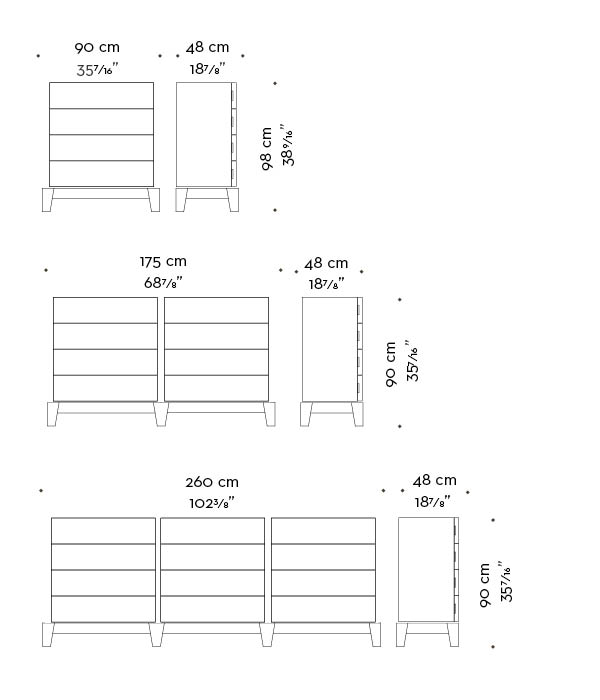 90 cm
$35\frac{7}{16}$"

48 cm
$18\frac{7}{8}$"

98 cm
$38\frac{9}{16}$"

175 cm
$68\frac{7}{8}$"

48 cm
$18\frac{7}{8}$"

90 cm
$35\frac{7}{16}$"

260 cm
$102\frac{3}{8}$"

48 cm
$18\frac{7}{8}$"

90 cm
$35\frac{7}{16}$"